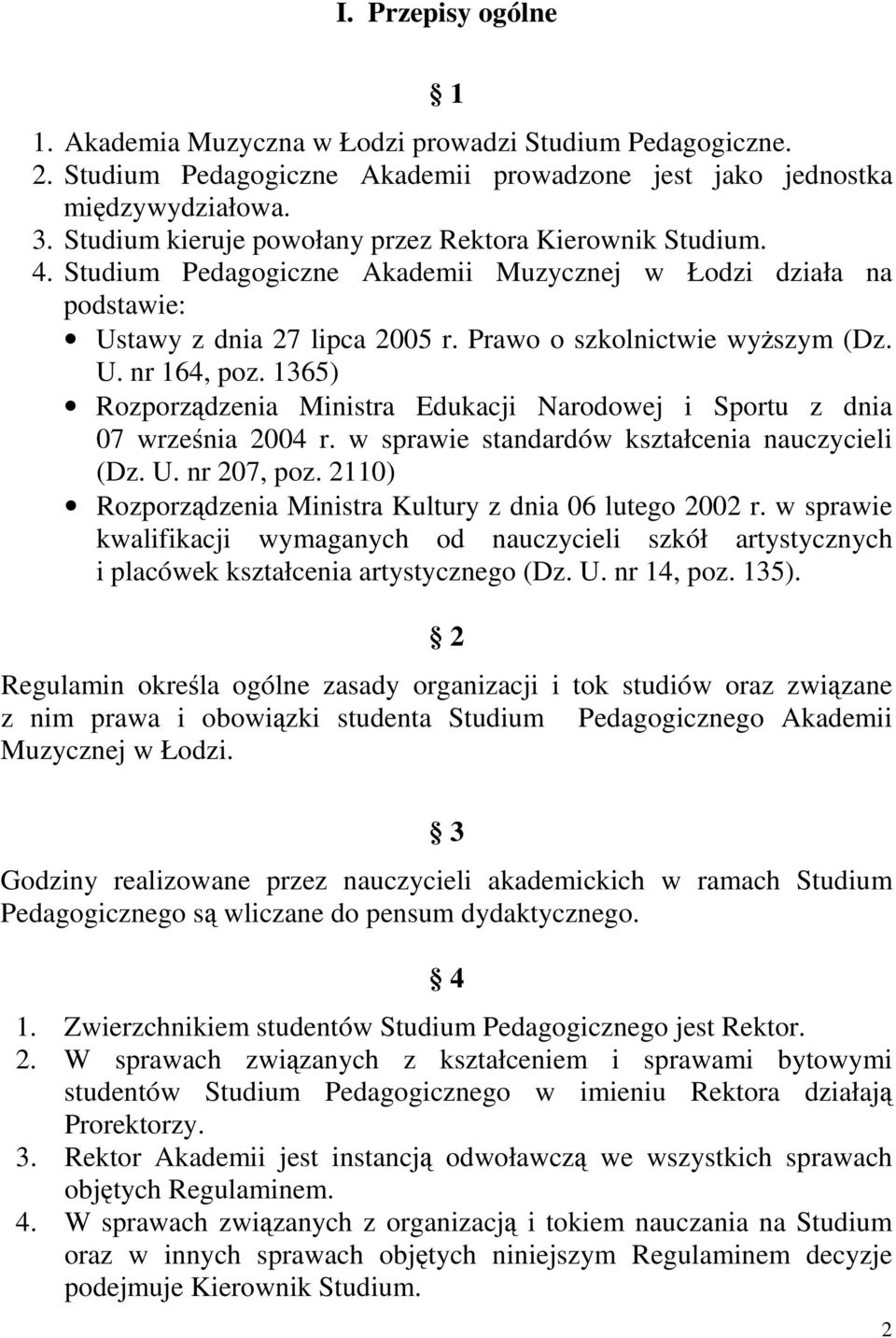 I. Przepisy ogólne

§ 1

1. Akademia Muzyczna w Łodzi prowadzi Studium Pedagogiczne.
2. Studium Pedagogiczne Akademii prowadzone jest jako jednostka międzywydziałowa.
3. Studium kieruje powołany przez Rektora Kierownik Studium.
4. Studium Pedagogiczne Akademii Muzycznej w Łodzi działa na podstawie:
• Ustawy z dnia 27 lipca 2005 r. Prawo o szkolnictwie wyższym (Dz. U. nr 164, poz. 1365)
• Rozporządzenia Ministra Edukacji Narodowej i Sportu z dnia 07 września 2004 r. w sprawie standardów kształcenia nauczycieli (Dz. U. nr 207, poz. 2110)
• Rozporządzenia Ministra Kultury z dnia 06 lutego 2002 r. w sprawie kwalifikacji wymaganych od nauczycieli szkół artystycznych i placówek kształcenia artystycznego (Dz. U. nr 14, poz. 135).

§ 2

Regulamin określa ogólne zasady organizacji i tok studiów oraz związane z nim prawa i obowiązki studenta Studium Pedagogicznego Akademii Muzycznej w Łodzi.

§ 3

Godziny realizowane przez nauczycieli akademickich w ramach Studium Pedagogicznego są wliczane do pensum dydaktycznego.

§ 4

1. Zwierzchnikiem studentów Studium Pedagogicznego jest Rektor.
2. W sprawach związanych z kształceniem i sprawami bytowymi studentów Studium Pedagogicznego w imieniu Rektora działają Prorektorzy.
3. Rektor Akademii jest instancją odwoławczą we wszystkich sprawach objętych Regulaminem.
4. W sprawach związanych z organizacją i tokiem nauczania na Studium oraz w innych sprawach objętych niniejszym Regulaminem decyzje podejmuje Kierownik Studium.

2